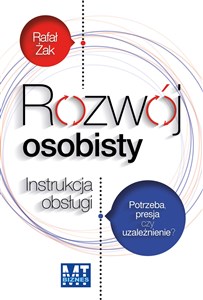 Rafał Żak

Rozwój osobisty

Instrukcja obsługi

Potrzeba, presja czy uzależnienie?

MT BIZNES